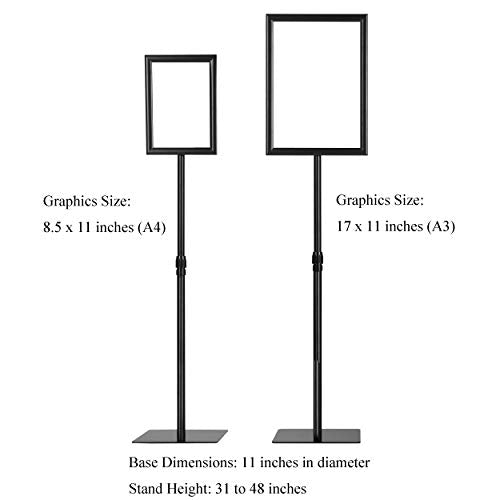 Graphics Size:
8.5 x 11 inches (A4)

Graphics Size:
17 x 11 inches (A3)

Base Dimensions: 11 inches in diameter

Stand Height: 31 to 48 inches